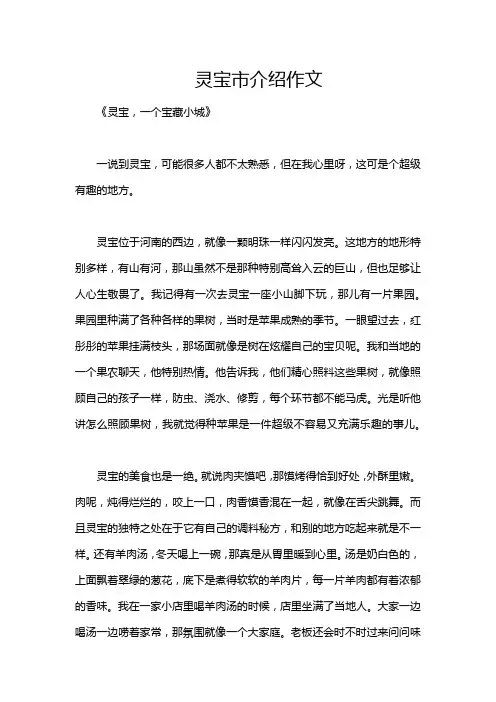 灵宝市介绍作文

《灵宝，一个宝藏小城》

一说到灵宝，可能很多人都不太熟悉，但在我心里呀，这可是个超级有趣的地方。

灵宝位于河南的西边，就像一颗明珠一样闪闪发亮。这地方的地形特别多样，有山有河，那山虽然不是那种特别高耸入云的巨山，但也足够让人心生敬畏了。我记得有一次去灵宝一座小山脚下玩，那儿有一片果园。果园里种满了各种各样的果树，当时是苹果成熟的季节。一眼望过去，红彤彤的苹果挂满枝头，那场面就像是树在炫耀自己的宝贝呢。我和当地的一个果农聊天，他特别热情。他告诉我，他们精心照料这些果树，就像照顾自己的孩子一样，防虫、浇水、修剪，每个环节都不能马虎。光是听他讲怎么照顾果树，我就觉得种苹果是一件超级不容易又充满乐趣的事儿。

灵宝的美食也是一绝。就说肉夹馍吧，那馍烤得恰到好处，外酥里嫩。肉呢，炖得烂烂的，咬上一口，肉香馍香混在一起，就像在舌尖跳舞。而且灵宝的独特之处在于它有自己的调料秘方，和别的地方吃起来就是不一样。还有羊肉汤，冬天喝上一碗，那真是从胃里暖到心里。汤是奶白色的，上面飘着翠绿的葱花，底下是煮得软软的羊肉片，每一片羊肉都有着浓郁的香味。我在一家小店里喝羊肉汤的时候，店里坐满了当地人。大家一边喝汤一边唠着家常，那氛围就像一个大家庭。老板还会时不时过来问问味